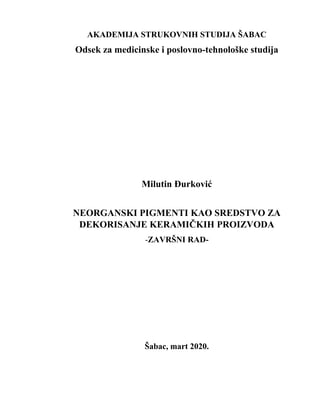 AKADEMIJA STRUKOVNIH STUDIJA ŠABAC
Odsek za medicinske i poslovno-tehnološke studija

Milutin Đurković

NEORGANSKI PIGMENTI KAO SREDSTVO ZA DEKORISANJE KERAMIČKIH PROIZVODA
-ZAVRŠNI RAD-

Šabac, mart 2020.